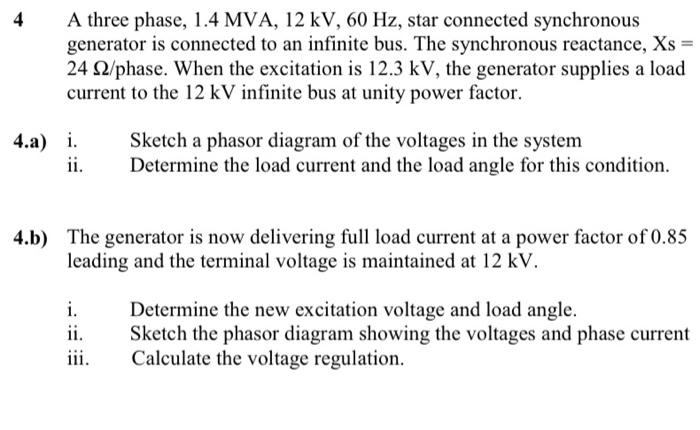 4 A three phase, 1.4 MVA, 12 kV, 60 Hz, star connected synchronous generator is connected to an infinite bus. The synchronous reactance, Xs = 24 Ω/phase. When the excitation is 12.3 kV, the generator supplies a load current to the 12 kV infinite bus at unity power factor.

4.a) i. Sketch a phasor diagram of the voltages in the system
ii. Determine the load current and the load angle for this condition.

4.b) The generator is now delivering full load current at a power factor of 0.85 leading and the terminal voltage is maintained at 12 kV.

i. Determine the new excitation voltage and load angle.
ii. Sketch the phasor diagram showing the voltages and phase current
iii. Calculate the voltage regulation.